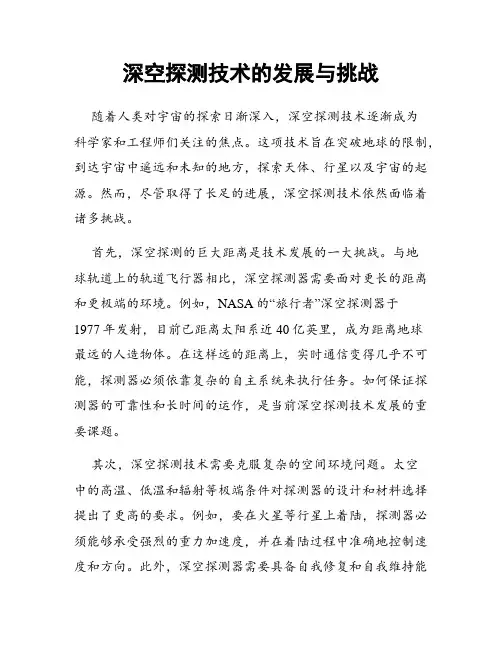 深空探测技术的发展与挑战

随着人类对宇宙的探索日渐深入，深空探测技术逐渐成为科学家和工程师们关注的焦点。这项技术旨在突破地球的限制，到达宇宙中遥远和未知的地方，探索天体、行星以及宇宙的起源。然而，尽管取得了长足的进展，深空探测技术依然面临着诸多挑战。

首先，深空探测的巨大距离是技术发展的一大挑战。与地球轨道上的轨道飞行器相比，深空探测器需要面对更长的距离和更极端的环境。例如，NASA 的“旅行者”深空探测器于 1977 年发射，目前已距离太阳系近 40 亿英里，成为距离地球最远的人造物体。在这样远的距离上，实时通信变得几乎不可能，探测器必须依靠复杂的自主系统来执行任务。如何保证探测器的可靠性和长时间的运作，是当前深空探测技术发展的重要课题。

其次，深空探测技术需要克服复杂的空间环境问题。太空中的高温、低温和辐射等极端条件对探测器的设计和材料选择提出了更高的要求。例如，要在火星等行星上着陆，探测器必须能够承受强烈的重力加速度，并在着陆过程中准确地控制速度和方向。此外，深空探测器需要具备自我修复和自我维持能